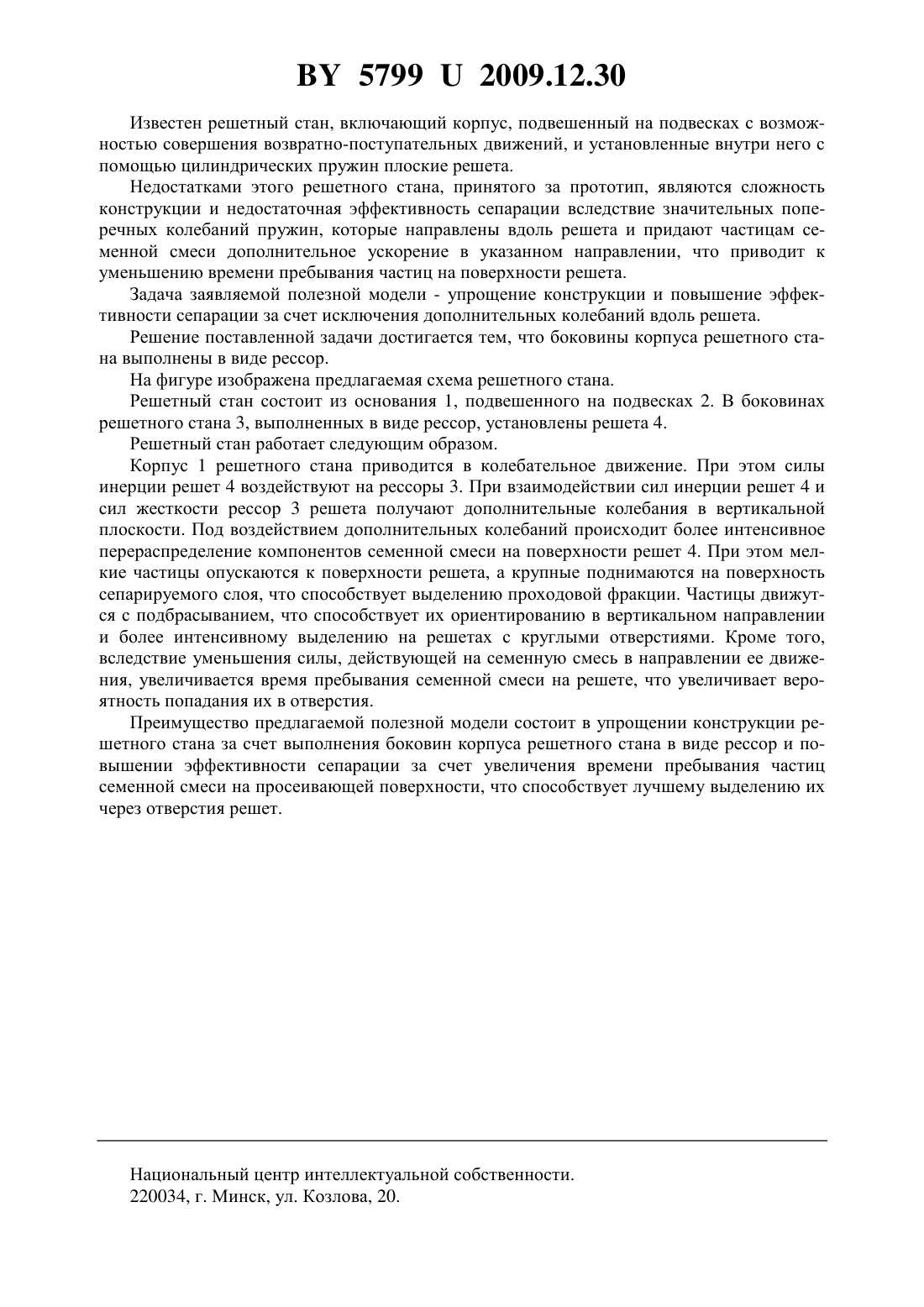 BY 5799 U 2009.12.30

Известен решетный стан, включающий корпус, подвешенный на подвесках с возможностью совершения возвратно-поступательных движений, и установленные внутри него с помощью цилиндрических пружин плоские решета.

Недостатками этого решетного стана, принятого за прототип, являются сложность конструкции и недостаточная эффективность сепарации вследствие значительных поперечных колебаний пружин, которые направлены вдоль решета и придают частицам семенной смеси дополнительное ускорение в указанном направлении, что приводит к уменьшению времени пребывания частиц на поверхности решета.

Задача заявляемой полезной модели - упрощение конструкции и повышение эффективности сепарации за счет исключения дополнительных колебаний вдоль решета.

Решение поставленной задачи достигается тем, что боковины корпуса решетного стана выполнены в виде рессор.

На фигуре изображена предлагаемая схема решетного стана.

Решетный стан состоит из основания 1, подвешенного на подвесках 2. В боковинах решетного стана 3, выполненных в виде рессор, установлены решета 4.

Решетный стан работает следующим образом.

Корпус 1 решетного стана приводится в колебательное движение. При этом силы инерции решет 4 воздействуют на рессоры 3. При взаимодействии сил инерции решет 4 и сил жесткости рессор 3 решета получают дополнительные колебания в вертикальной плоскости. Под воздействием дополнительных колебаний происходит более интенсивное перераспределение компонентов семенной смеси на поверхности решет 4. При этом мелкие частицы опускаются к поверхности решета, а крупные поднимаются на поверхность сепарируемого слоя, что способствует выделению проходовой фракции. Частицы движутся с подбрасыванием, что способствует их ориентированию в вертикальном направлении и более интенсивному выделению на решетах с круглыми отверстиями. Кроме того, вследствие уменьшения силы, действующей на семенную смесь в направлении ее движения, увеличивается время пребывания семенной смеси на решете, что увеличивает вероятность попадания их в отверстия.

Преимущество предлагаемой полезной модели состоит в упрощении конструкции решетного стана за счет выполнения боковин корпуса решетного стана в виде рессор и повышении эффективности сепарации за счет увеличения времени пребывания частиц семенной смеси на просеивающей поверхности, что способствует лучшему выделению их через отверстия решет.

Национальный центр интеллектуальной собственности.
220034, г. Минск, ул. Козлова, 20.